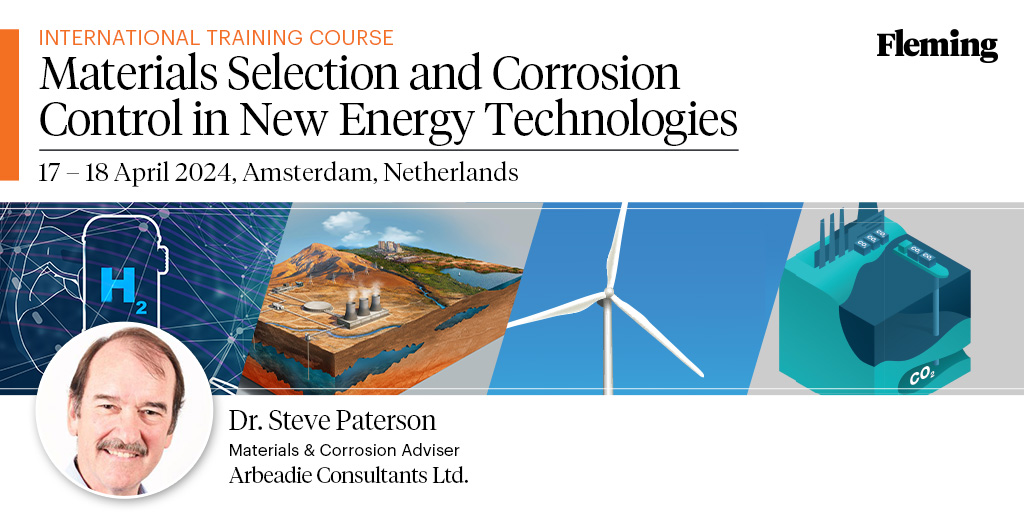 INTERNATIONAL TRAINING COURSE
Materials Selection and Corrosion Control in New Energy Technologies

Fleming

17 – 18 April 2024, Amsterdam, Netherlands

$H_2$

$CO_2$

Dr. Steve Paterson
Materials & Corrosion Adviser
Arbeadie Consultants Ltd.